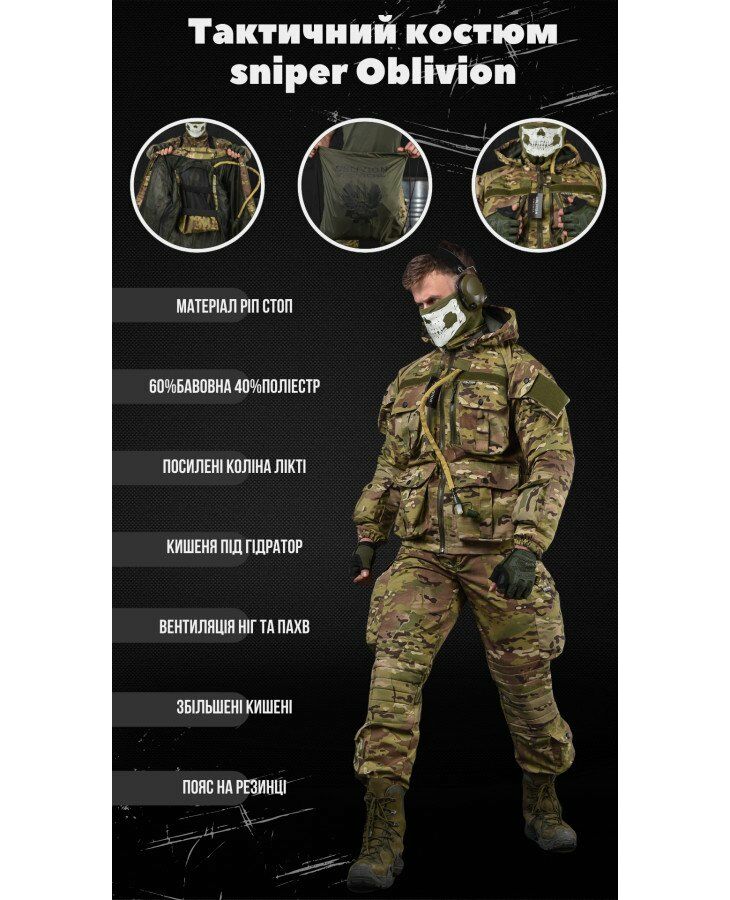 Тактичний костюм sniper Oblivion

МАТЕРІАЛ РІП СТОП

60%БАВОВНА 40%ПОЛІЕСТР

ПОСИЛЕНІ КОЛІНА ЛІКТІ

КИШЕНЯ ПІД ГІДРАТОР

ВЕНТИЛЯЦІЯ НІГ ТА ПАХВ

ЗБІЛЬШЕНІ КИШЕНІ

ПОЯС НА РЕЗИНЦІ